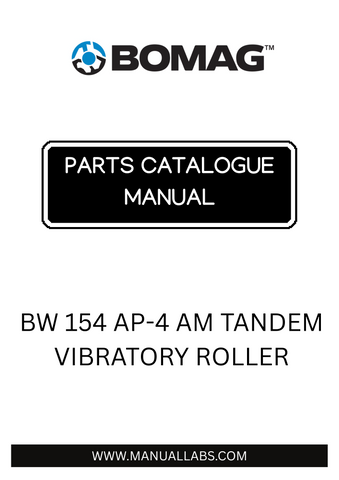 BOMAG™

PARTS CATALOGUE MANUAL

BW 154 AP-4 AM TANDEM VIBRATORY ROLLER

WWW.MANUALLABS.COM